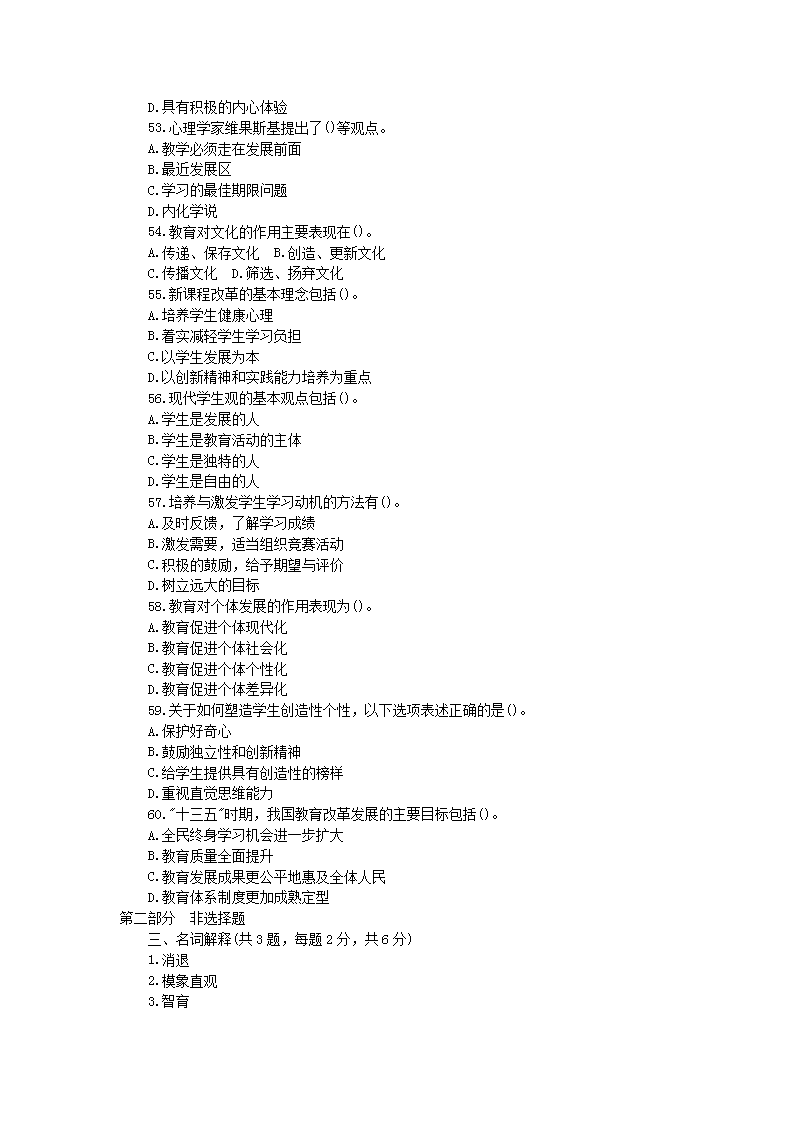 D.具有积极的内心体验
53.心理学家维果斯基提出了()等观点。
A.教学必须走在发展前面
B.最近发展区
C.学习的最佳期限问题
D.内化学说
54.教育对文化的作用主要表现在()。
A.传递、保存文化　B.创造、更新文化
C.传播文化　D.筛选、扬弃文化
55.新课程改革的基本理念包括()。
A.培养学生健康心理
B.着实减轻学生学习负担
C.以学生发展为本
D.以创新精神和实践能力培养为重点
56.现代学生观的基本观点包括()。
A.学生是发展的人
B.学生是教育活动的主体
C.学生是独特的人
D.学生是自由的人
57.培养与激发学生学习动机的方法有()。
A.及时反馈，了解学习成绩
B.激发需要，适当组织竞赛活动
C.积极的鼓励，给予期望与评价
D.树立远大的目标
58.教育对个体发展的作用表现为()。
A.教育促进个体现代化
B.教育促进个体社会化
C.教育促进个体个性化
D.教育促进个体差异化
59.关于如何塑造学生创造性个性，以下选项表述正确的是()。
A.保护好奇心
B.鼓励独立性和创新精神
C.给学生提供具有创造性的榜样
D.重视直觉思维能力
60."十三五"时期，我国教育改革发展的主要目标包括()。
A.全民终身学习机会进一步扩大
B.教育质量全面提升
C.教育发展成果更公平地惠及全体人民
D.教育体系制度更加成熟定型
第二部分　非选择题
三、名词解释(共3题，每题2分，共6分)
1.消退
2.模象直观
3.智育